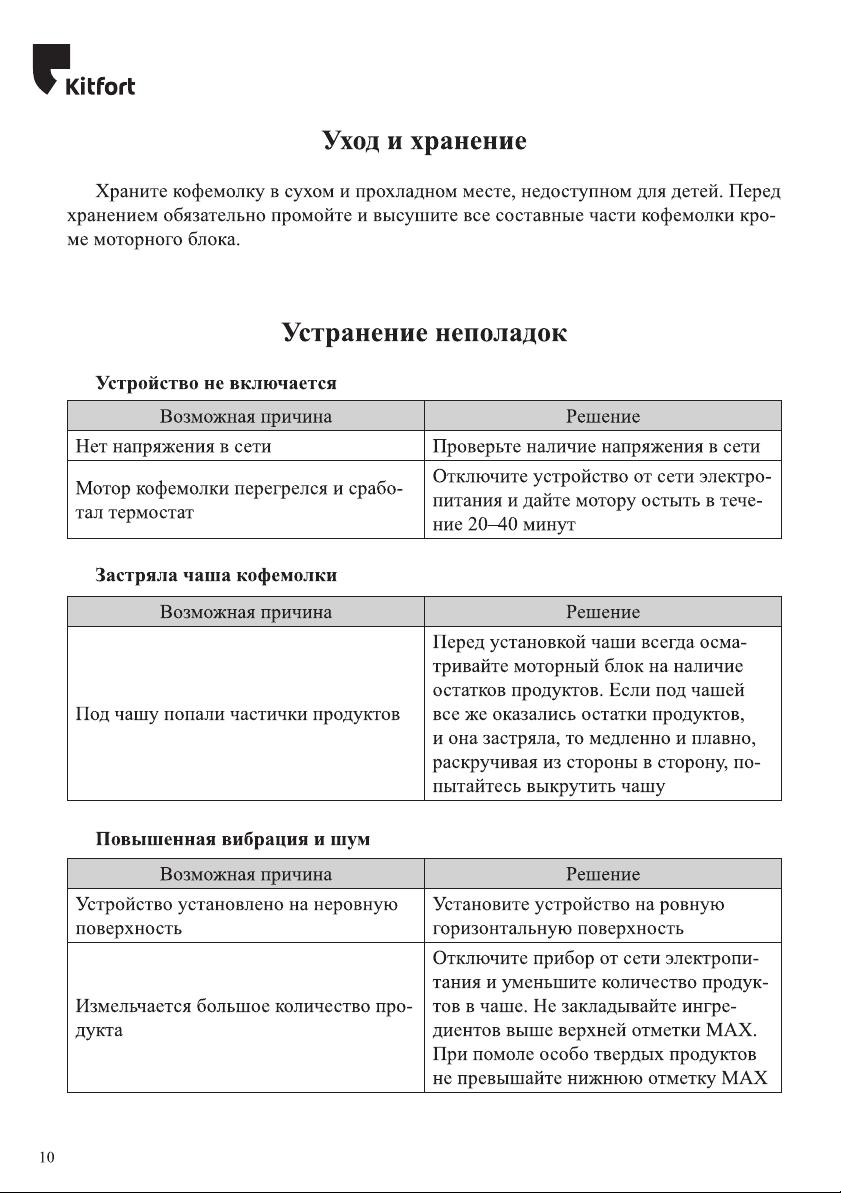 Kitfort

Уход и хранение

Храните кофемолку в сухом и прохладном месте, недоступном для детей. Перед хранением обязательно промойте и высушите все составные части кофемолки кроме моторного блока.

Устранение неполадок

Устройство не включается

| Возможная причина | Решение |
|---|---|
| Нет напряжения в сети | Проверьте наличие напряжения в сети |
| Мотор кофемолки перегрелся и сработал термостат | Отключите устройство от сети электропитания и дайте мотору остыть в течение 20–40 минут |

Застряла чаша кофемолки

| Возможная причина | Решение |
|---|---|
| Под чашу попали частички продуктов | Перед установкой чаши всегда осматривайте моторный блок на наличие остатков продуктов. Если под чашей все же оказались остатки продуктов, и она застряла, то медленно и плавно, раскручивая из стороны в сторону, попытайтесь выкрутить чашу |

Повышенная вибрация и шум

| Возможная причина | Решение |
|---|---|
| Устройство установлено на неровную поверхность | Установите устройство на ровную горизонтальную поверхность |
| Измельчается большое количество продукта | Отключите прибор от сети электропитания и уменьшите количество продуктов в чаше. Не закладывайте ингредиентов выше верхней отметки MAX. При помоле особо твердых продуктов не превышайте нижнюю отметку MAX |

10